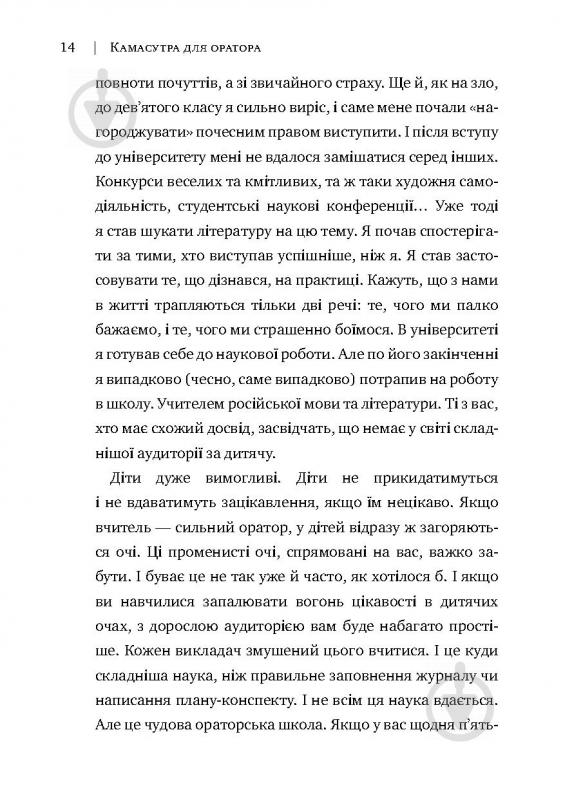 14 | Камасутра для оратора

повноти почуттів, а зі звичайного страху. Ще й, як на зло, до дев'ятого класу я сильно виріс, і саме мене почали «нагороджувати» почесним правом виступити. І після вступу до університету мені не вдалося замішатися серед інших. Конкурси веселих та кмітливих, та ж таки художня самодіяльність, студентські наукові конференції… Уже тоді я став шукати літературу на цю тему. Я почав спостерігати за тими, хто виступав успішніше, ніж я. Я став застосовувати те, що дізнався, на практиці. Кажуть, що з нами в житті трапляються тільки дві речі: те, чого ми палко бажаємо, і те, чого ми страшенно боїмося. В університеті я готував себе до наукової роботи. Але по його закінченні я випадково (чесно, саме випадково) потрапив на роботу в школу. Учителем російської мови та літератури. Ті з вас, хто має схожий досвід, засвідчать, що немає у світі складнішої аудиторії за дитячу.

Діти дуже вимогливі. Діти не прикидатимуться і не вдаватимуть зацікавлення, якщо їм нецікаво. Якщо вчитель — сильний оратор, у дітей відразу ж загоряються очі. Ці променисті очі, спрямовані на вас, важко забути. І буває це не так уже й часто, як хотілося б. І якщо ви навчилися запалювати вогонь цікавості в дитячих очах, з дорослою аудиторією вам буде набагато простіше. Кожен викладач змушений цього вчитися. І це куди складніша наука, ніж правильне заповнення журналу чи написання плану-конспекту. І не всім ця наука вдається. Але це чудова ораторська школа. Якщо у вас щодня п'ять-